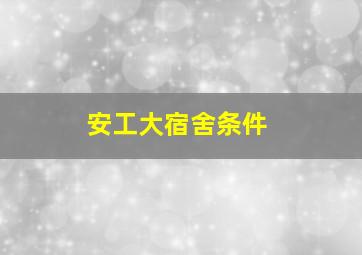 安工大宿舍条件